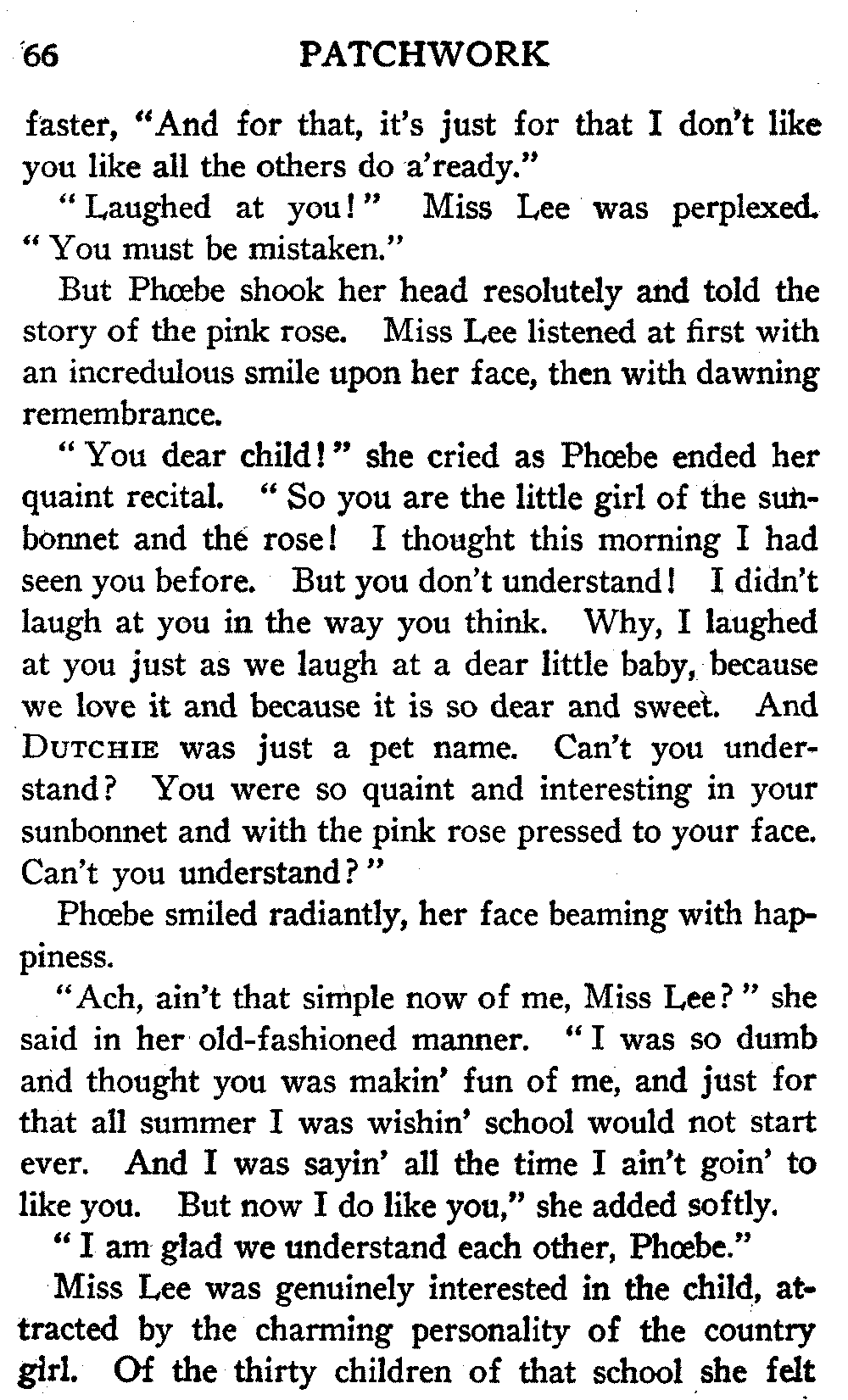 66 PATCHWORK

faster, "And for that, it's just for that I don't like you like all the others do a'ready."

"Laughed at you!" Miss Lee was perplexed. "You must be mistaken."

But Phœbe shook her head resolutely and told the story of the pink rose. Miss Lee listened at first with an incredulous smile upon her face, then with dawning remembrance.

"You dear child!" she cried as Phœbe ended her quaint recital. "So you are the little girl of the sunbonnet and the rose! I thought this morning I had seen you before. But you don't understand! I didn't laugh at you in the way you think. Why, I laughed at you just as we laugh at a dear little baby, because we love it and because it is so dear and sweet. And DUTCHIE was just a pet name. Can't you understand? You were so quaint and interesting in your sunbonnet and with the pink rose pressed to your face. Can't you understand?"

Phœbe smiled radiantly, her face beaming with happiness.

"Ach, ain't that simple now of me, Miss Lee?" she said in her old-fashioned manner. "I was so dumb and thought you was makin' fun of me, and just for that all summer I was wishin' school would not start ever. And I was sayin' all the time I ain't goin' to like you. But now I do like you," she added softly.

"I am glad we understand each other, Phœbe."

Miss Lee was genuinely interested in the child, attracted by the charming personality of the country girl. Of the thirty children of that school she felt